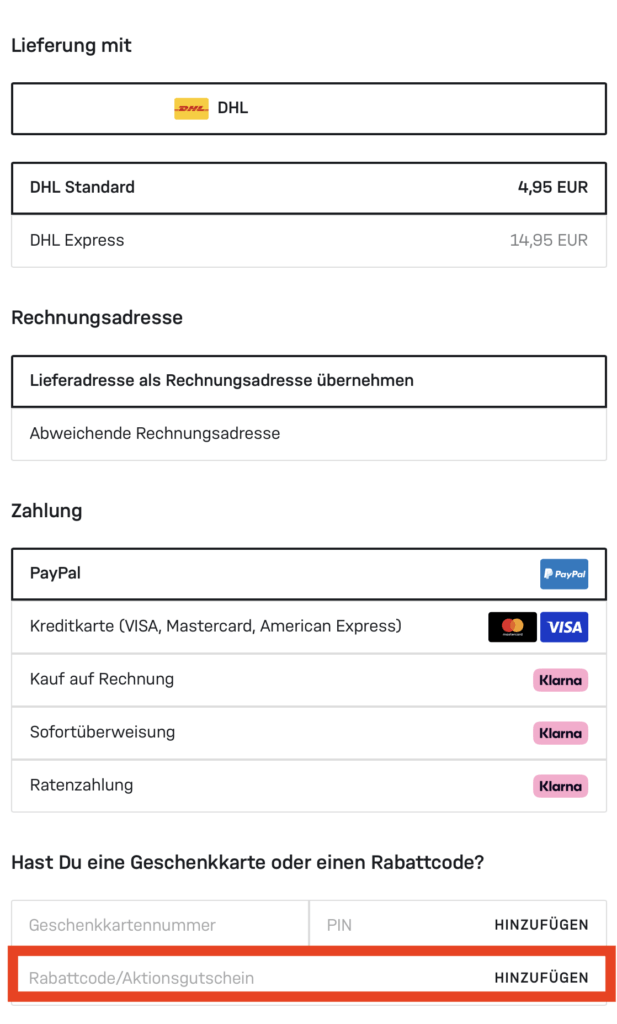 Lieferung mit

DHL DHL

DHL Standard 4,95 EUR

DHL Express 14,95 EUR

Rechnungsadresse

Lieferadresse als Rechnungsadresse übernehmen

Abweichende Rechnungsadresse

Zahlung

PayPal PayPal

Kreditkarte (VISA, Mastercard, American Express) mastercard VISA

Kauf auf Rechnung Klarna

Sofortüberweisung Klarna

Ratenzahlung Klarna

Hast Du eine Geschenkkarte oder einen Rabattcode?

Geschenkkartennummer PIN HINZUFÜGEN

Rabattcode/Aktionsgutschein HINZUFÜGEN